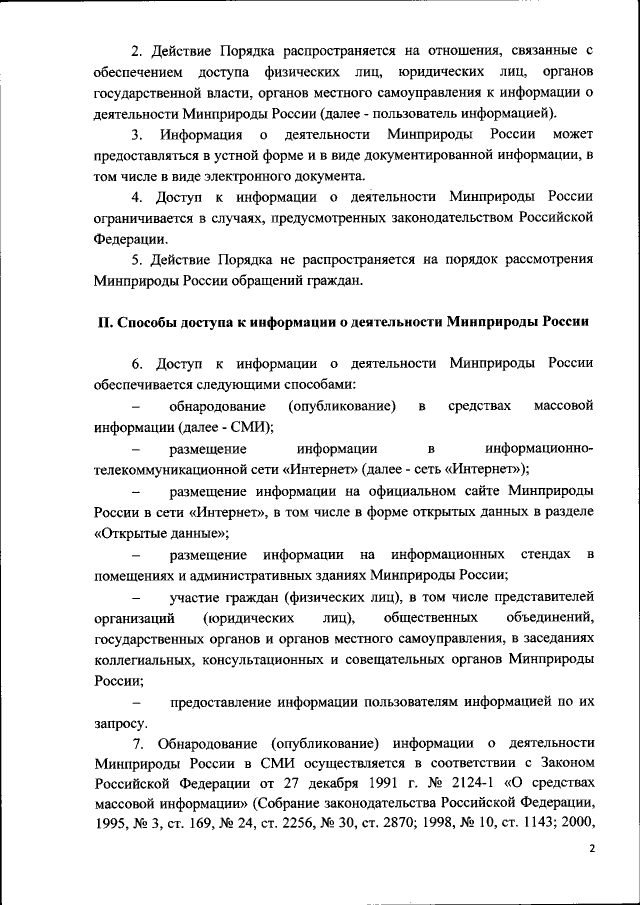 2. Действие Порядка распространяется на отношения, связанные с обеспечением доступа физических лиц, юридических лиц, органов государственной власти, органов местного самоуправления к информации о деятельности Минприроды России (далее - пользователь информацией).

3. Информация о деятельности Минприроды России может предоставляться в устной форме и в виде документированной информации, в том числе в виде электронного документа.

4. Доступ к информации о деятельности Минприроды России ограничивается в случаях, предусмотренных законодательством Российской Федерации.

5. Действие Порядка не распространяется на порядок рассмотрения Минприроды России обращений граждан.

II. Способы доступа к информации о деятельности Минприроды России

6. Доступ к информации о деятельности Минприроды России обеспечивается следующими способами:

– обнародование (опубликование) в средствах массовой информации (далее - СМИ);

– размещение информации в информационно-телекоммуникационной сети «Интернет» (далее - сеть «Интернет»);

– размещение информации на официальном сайте Минприроды России в сети «Интернет», в том числе в форме открытых данных в разделе «Открытые данные»;

– размещение информации на информационных стендах в помещениях и административных зданиях Минприроды России;

– участие граждан (физических лиц), в том числе представителей организаций (юридических лиц), общественных объединений, государственных органов и органов местного самоуправления, в заседаниях коллегиальных, консультационных и совещательных органов Минприроды России;

– предоставление информации пользователям информацией по их запросу.

7. Обнародование (опубликование) информации о деятельности Минприроды России в СМИ осуществляется в соответствии с Законом Российской Федерации от 27 декабря 1991 г. № 2124-1 «О средствах массовой информации» (Собрание законодательства Российской Федерации, 1995, № 3, ст. 169, № 24, ст. 2256, № 30, ст. 2870; 1998, № 10, ст. 1143; 2000,

2